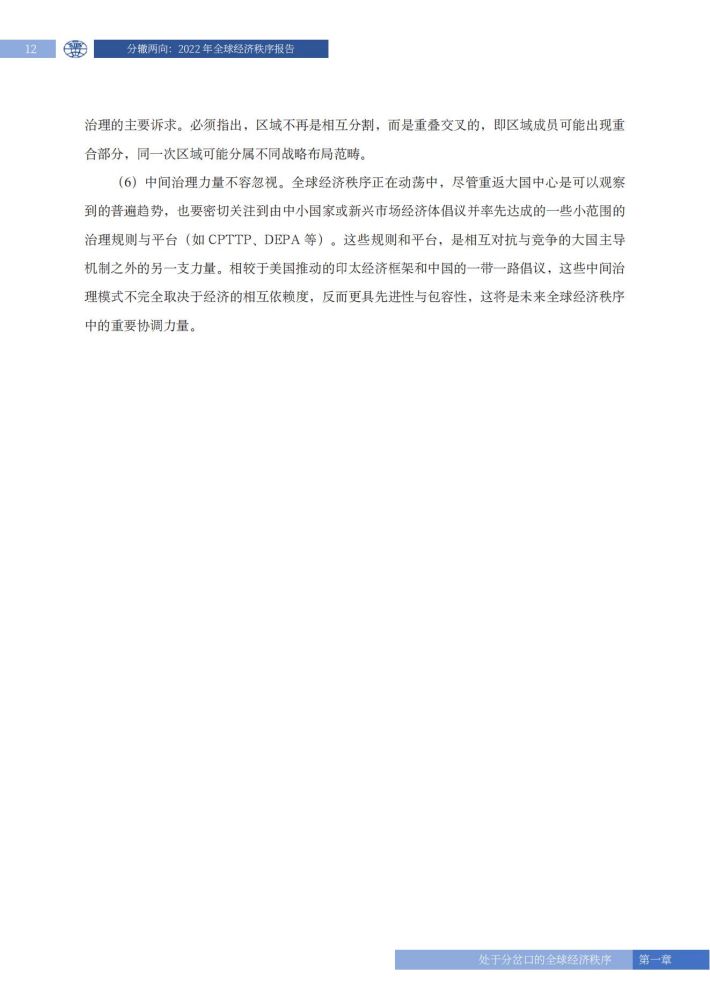 12 分辙两向：2022 年全球经济秩序报告

治理的主要诉求。必须指出，区域不再是相互分割，而是重叠交叉的，即区域成员可能出现重合部分，同一次区域可能分属不同战略布局范畴。

（6）中间治理力量不容忽视。全球经济秩序正在动荡中，尽管重返大国中心是可以观察到的普遍趋势，也要密切关注到由中小国家或新兴市场经济体倡议并率先达成的一些小范围的治理规则与平台（如 CPTTP、DEPA 等）。这些规则和平台，是相互对抗与竞争的大国主导机制之外的另一支力量。相较于美国推动的印太经济框架和中国的一带一路倡议，这些中间治理模式不完全取决于经济的相互依赖度，反而更具先进性与包容性，这将是未来全球经济秩序中的重要协调力量。

处于分岔口的全球经济秩序 第一章